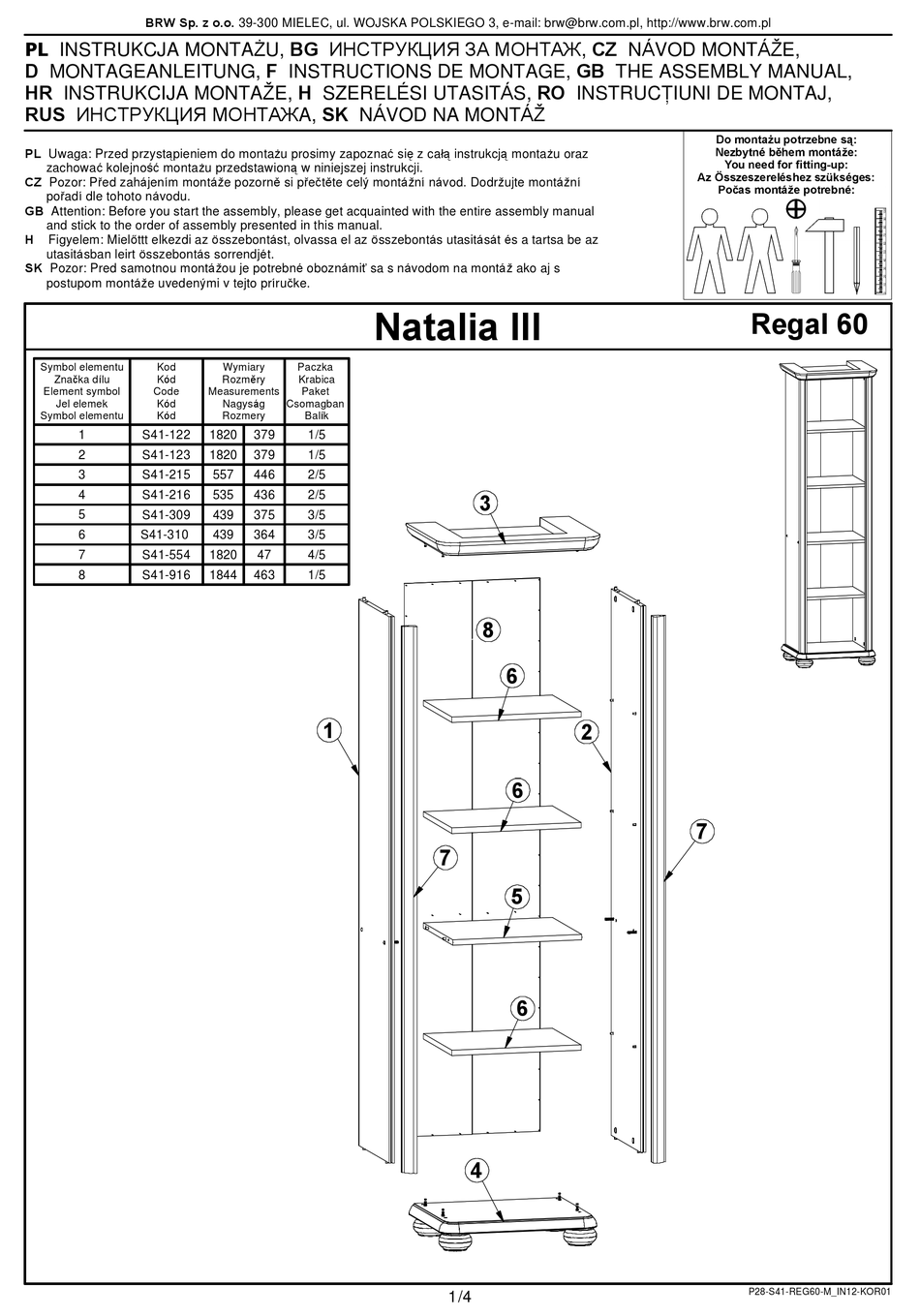 BRW Sp. z o.o. 39-300 MIELEC, ul. WOJSKA POLSKIEGO 3, e-mail: brw@brw.com.pl, http://www.brw.com.pl

PL INSTRUKCJA MONTAŻU, BG ИНСТРУКЦИЯ ЗА МОНТАЖ, CZ NÁVOD MONTÁŽE, D MONTAGEANLEITUNG, F INSTRUCTIONS DE MONTAGE, GB THE ASSEMBLY MANUAL, HR INSTRUKCIJA MONTAŽE, H SZERELÉSI UTASITÁS, RO INSTRUCȚIUNI DE MONTAJ, RUS ИНСТРУКЦИЯ МОНТАЖА, SK NÁVOD NA MONTÁŽ

PL Uwaga: Przed przystąpieniem do montażu prosimy zapoznać się z całą instrukcją montażu oraz zachować kolejność montażu przedstawioną w niniejszej instrukcji.
CZ Pozor: Před zahájením montáže pozorně si přečtěte celý montážní návod. Dodržujte montážní pořadí dle tohoto návodu.
GB Attention: Before you start the assembly, please get acquainted with the entire assembly manual and stick to the order of assembly presented in this manual.
H Figyelem: Mielőttt elkezdi az összebontást, olvassa el az összebontás utasitását és a tartsa be az utasitásban leirt összebontás sorrendjét.
SK Pozor: Pred samotnou montážou je potrebné oboznámiť sa s návodom na montáž ako aj s postupom montáže uvedenými v tejto príručke.

Do montażu potrzebne są:
Nezbytné během montáže:
You need for fitting-up:
Az Összeszereléshez szükséges:
Počas montáže potrebné:

Natalia III

Regal 60

| Symbol elementu Značka dílu Element symbol Jel elemek Symbol elementu | Kod Kód Code Kód Kód | Wymiary Rozměry Measurements Nagyság Rozmery | | Paczka Krabica Paket Csomagban Balík |
|---|---|---|---|---|
| 1 | S41-122 | 1820 | 379 | 1/5 |
| 2 | S41-123 | 1820 | 379 | 1/5 |
| 3 | S41-215 | 557 | 446 | 2/5 |
| 4 | S41-216 | 535 | 436 | 2/5 |
| 5 | S41-309 | 439 | 375 | 3/5 |
| 6 | S41-310 | 439 | 364 | 3/5 |
| 7 | S41-554 | 1820 | 47 | 4/5 |
| 8 | S41-916 | 1844 | 463 | 1/5 |

3
8
6
1
2
6
7
7
5
6
4

1/4

P28-S41-REG60-M_IN12-KOR01